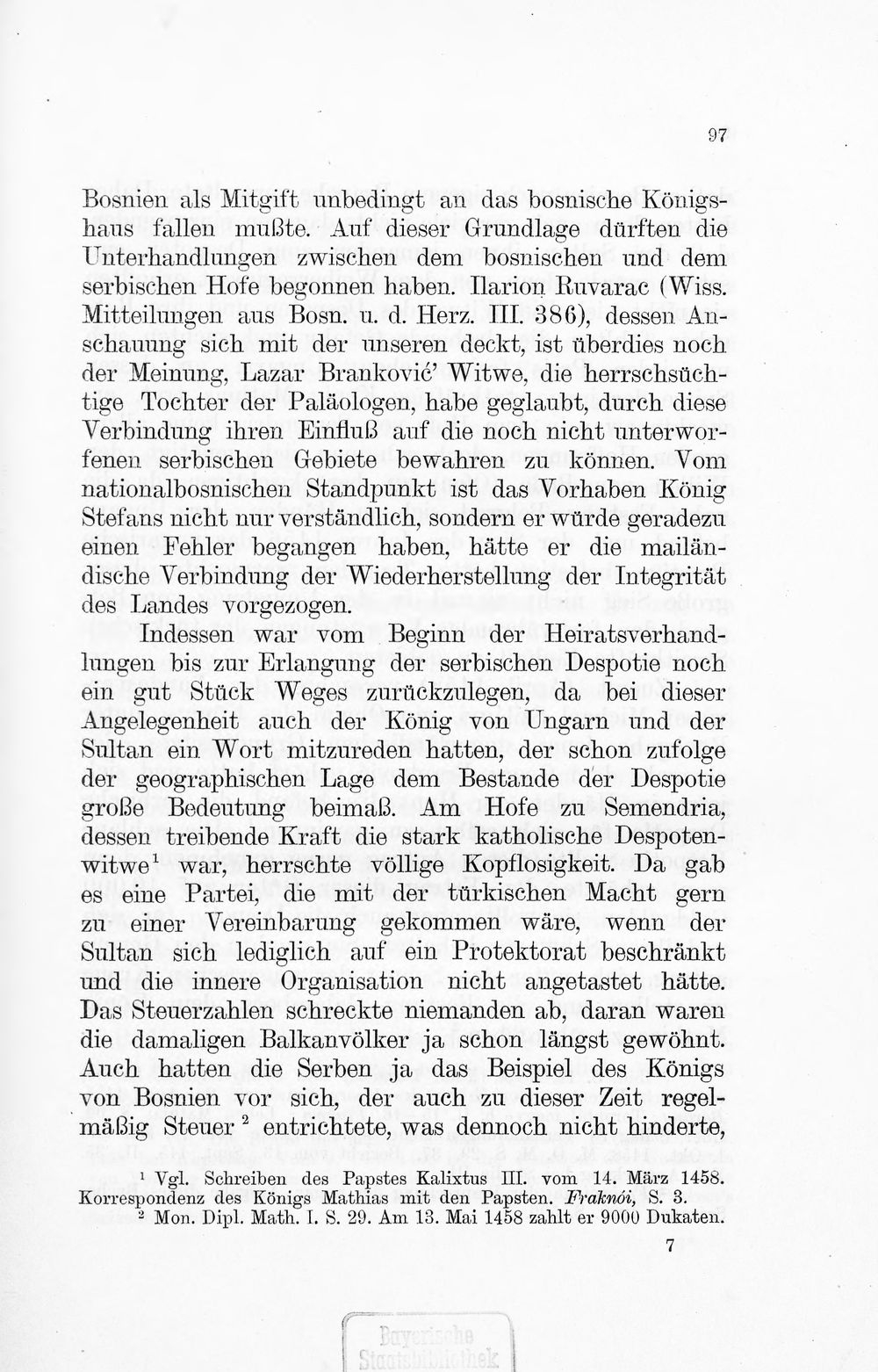 97

Bosnien als Mitgift unbedingt an das bosnische Königshaus fallen mußte. Auf dieser Grundlage dürften die Unterhandlungen zwischen dem bosnischen und dem serbischen Hofe begonnen haben. Ilarion Ruvarac (Wiss. Mitteilungen aus Bosn. u. d. Herz. III. 386), dessen Anschauung sich mit der unseren deckt, ist überdies noch der Meinung, Lazar Branković' Witwe, die herrschsüchtige Tochter der Paläologen, habe geglaubt, durch diese Verbindung ihren Einfluß auf die noch nicht unterworfenen serbischen Gebiete bewahren zu können. Vom nationalbosnischen Standpunkt ist das Vorhaben König Stefans nicht nur verständlich, sondern er würde geradezu einen Fehler begangen haben, hätte er die mailändische Verbindung der Wiederherstellung der Integrität des Landes vorgezogen.

Indessen war vom Beginn der Heiratsverhandlungen bis zur Erlangung der serbischen Despotie noch ein gut Stück Weges zurückzulegen, da bei dieser Angelegenheit auch der König von Ungarn und der Sultan ein Wort mitzureden hatten, der schon zufolge der geographischen Lage dem Bestande der Despotie große Bedeutung beimaß. Am Hofe zu Semendria, dessen treibende Kraft die stark katholische Despotenwitwe$^{1}$ war, herrschte völlige Kopflosigkeit. Da gab es eine Partei, die mit der türkischen Macht gern zu einer Vereinbarung gekommen wäre, wenn der Sultan sich lediglich auf ein Protektorat beschränkt und die innere Organisation nicht angetastet hätte. Das Steuerzahlen schreckte niemanden ab, daran waren die damaligen Balkanvölker ja schon längst gewöhnt. Auch hatten die Serben ja das Beispiel des Königs von Bosnien vor sich, der auch zu dieser Zeit regelmäßig Steuer$^{2}$ entrichtete, was dennoch nicht hinderte,

$^{1}$ Vgl. Schreiben des Papstes Kalixtus III. vom 14. März 1458. Korrespondenz des Königs Mathias mit den Papsten. Fraknói, S. 3.
$^{2}$ Mon. Dipl. Math. I. S. 29. Am 13. Mai 1458 zahlt er 9000 Dukaten.

7

Bayerische Staatsbibliothek